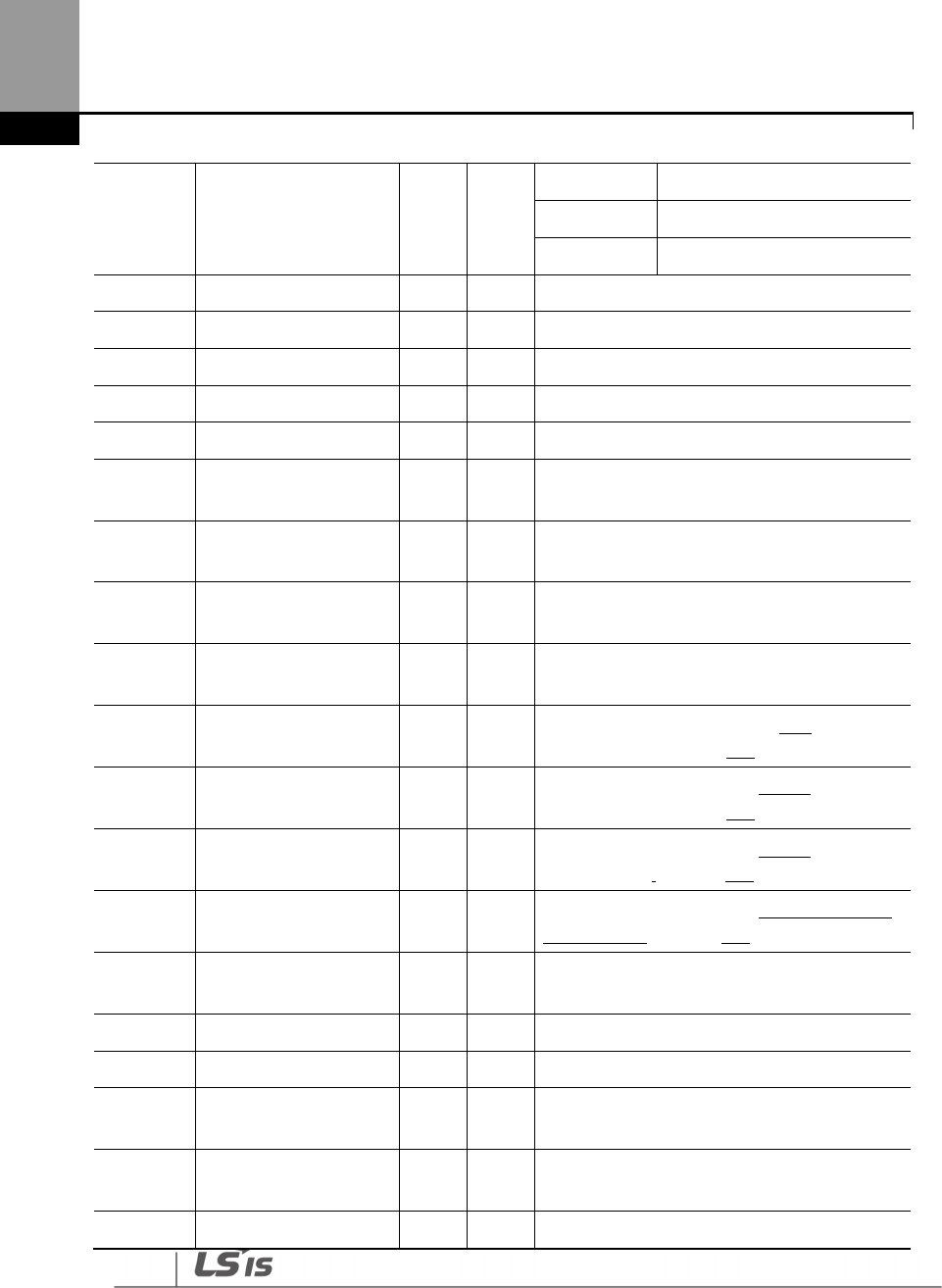 LS IS